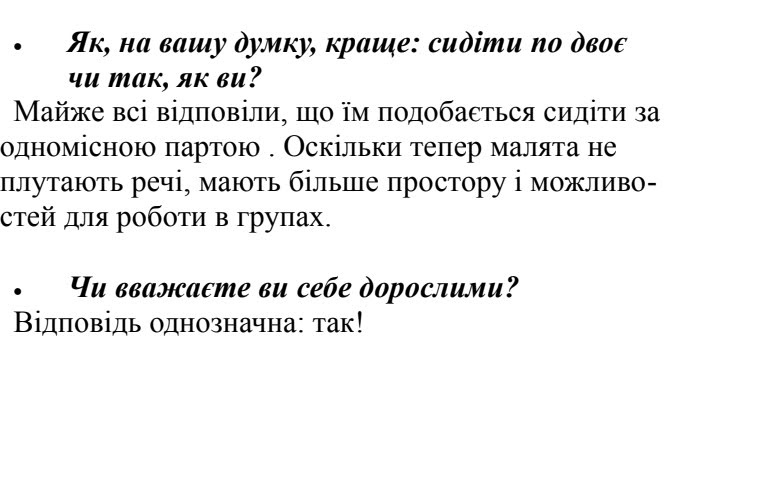 • Як, на вашу думку, краще: сидіти по двоє чи так, як ви?

Майже всі відповіли, що їм подобається сидіти за одномісною партою . Оскільки тепер малята не плутають речі, мають більше простору і можливостей для роботи в групах.

• Чи вважаєте ви себе дорослими?

Відповідь однозначна: так!